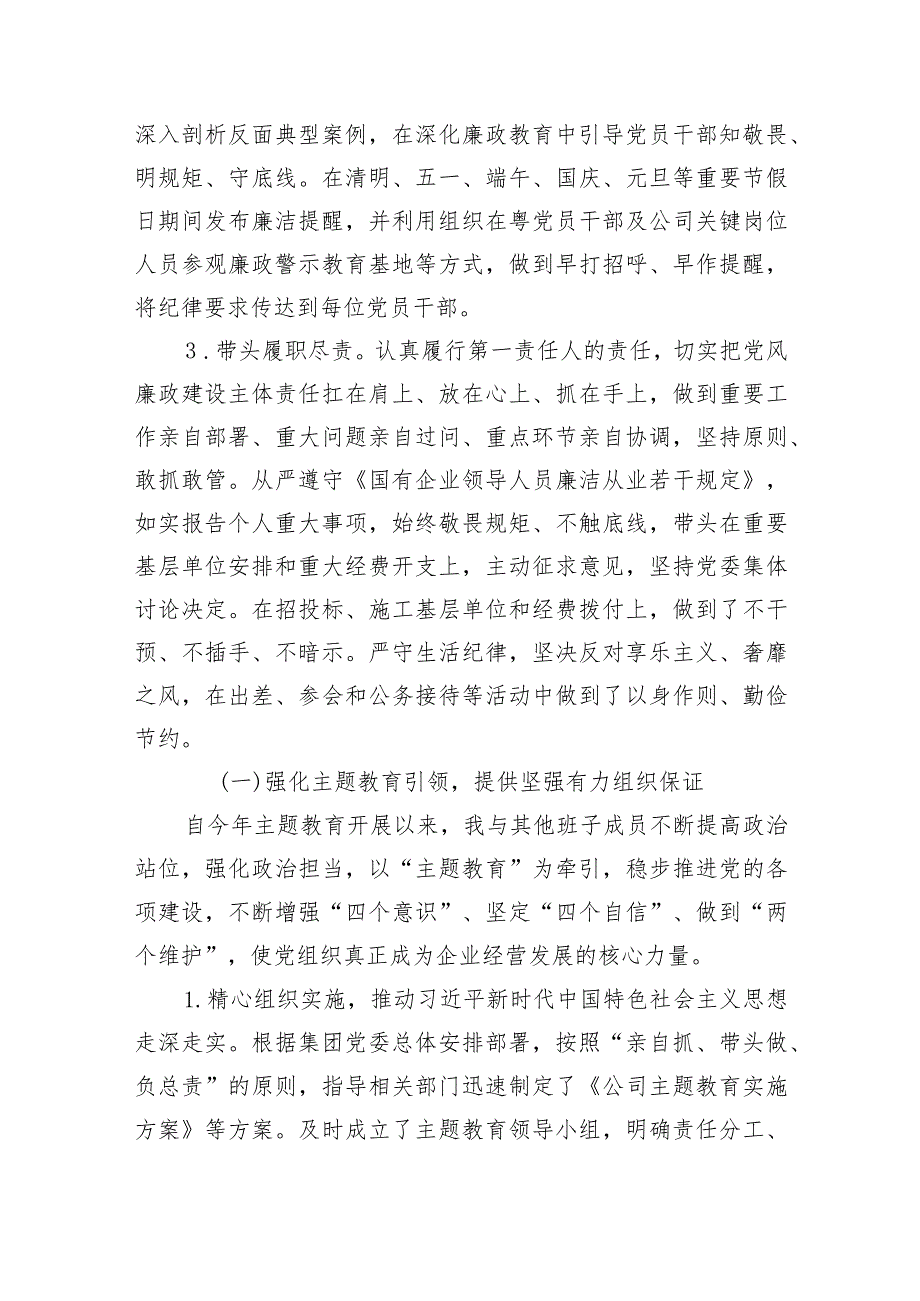 深入剖析反面典型案例，在深化廉政教育中引导党员干部知敬畏、明规矩、守底线。在清明、五一、端午、国庆、元旦等重要节假日期间发布廉洁提醒，并利用组织在粤党员干部及公司关键岗位人员参观廉政警示教育基地等方式，做到早打招呼、早作提醒，将纪律要求传达到每位党员干部。

3．带头履职尽责。认真履行第一责任人的责任，切实把党风廉政建设主体责任扛在肩上、放在心上、抓在手上，做到重要工作亲自部署、重大问题亲自过问、重点环节亲自协调，坚持原则、敢抓敢管。从严遵守《国有企业领导人员廉洁从业若干规定》，如实报告个人重大事项，始终敬畏规矩、不触底线，带头在重要基层单位安排和重大经费开支上，主动征求意见，坚持党委集体讨论决定。在招投标、施工基层单位和经费拨付上，做到了不干预、不插手、不暗示。严守生活纪律，坚决反对享乐主义、奢靡之风，在出差、参会和公务接待等活动中做到了以身作则、勤俭节约。

(一)强化主题教育引领，提供坚强有力组织保证

自今年主题教育开展以来，我与其他班子成员不断提高政治站位，强化政治担当，以“主题教育”为牵引，稳步推进党的各项建设，不断增强“四个意识”、坚定“四个自信”、做到“两个维护”，使党组织真正成为企业经营发展的核心力量。

1.精心组织实施，推动习近平新时代中国特色社会主义思想走深走实。根据集团党委总体安排部署，按照“亲自抓、带头做、负总责”的原则，指导相关部门迅速制定了《公司主题教育实施方案》等方案。及时成立了主题教育领导小组，明确责任分工、